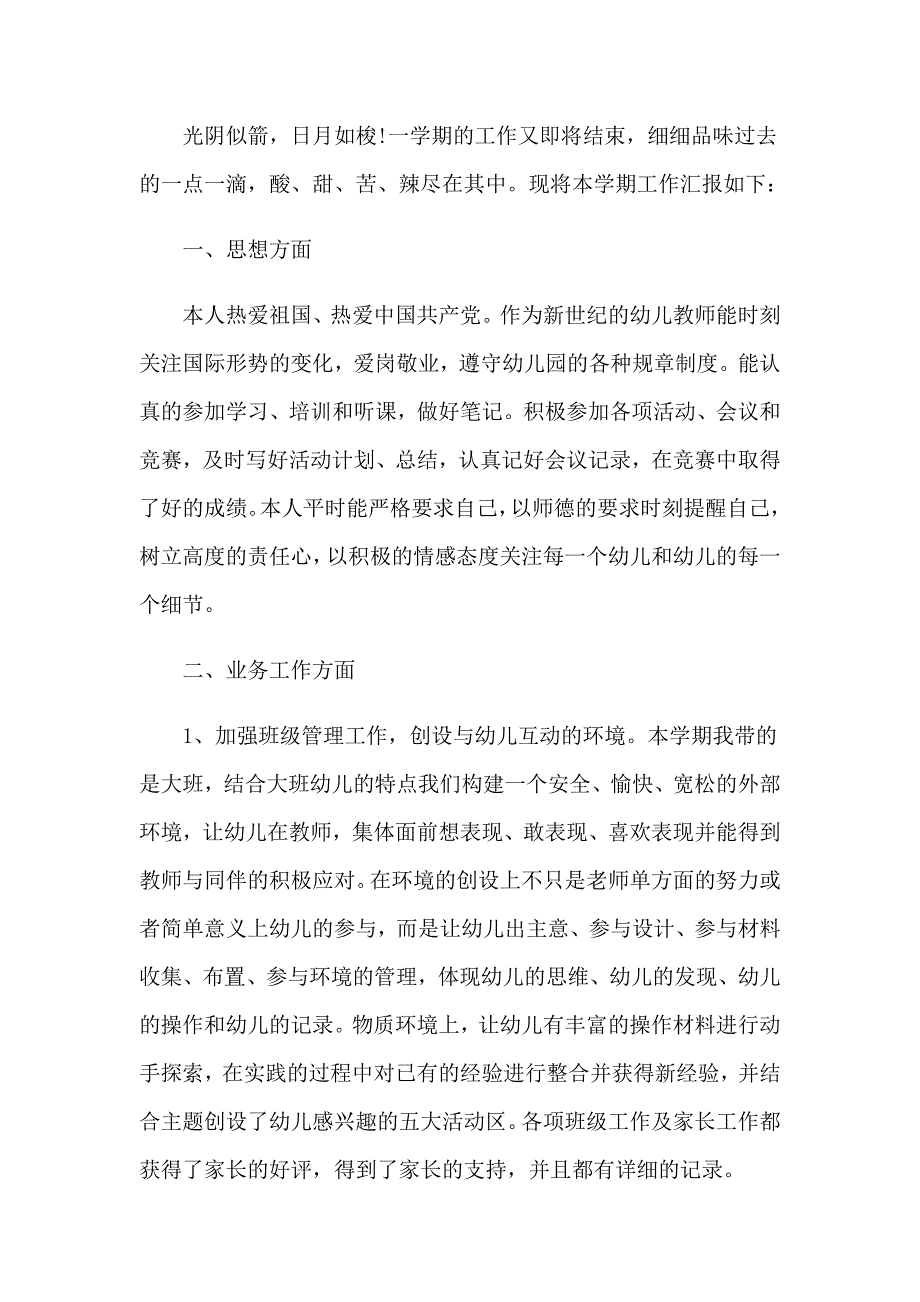 光阴似箭，日月如梭!一学期的工作又即将结束，细细品味过去的一点一滴，酸、甜、苦、辣尽在其中。现将本学期工作汇报如下：

一、思想方面

本人热爱祖国、热爱中国共产党。作为新世纪的幼儿教师能时刻关注国际形势的变化，爱岗敬业，遵守幼儿园的各种规章制度。能认真的参加学习、培训和听课，做好笔记。积极参加各项活动、会议和竞赛，及时写好活动计划、总结，认真记好会议记录，在竞赛中取得了好的成绩。本人平时能严格要求自己，以师德的要求时刻提醒自己，树立高度的责任心，以积极的情感态度关注每一个幼儿和幼儿的每一个细节。

二、业务工作方面

1、加强班级管理工作，创设与幼儿互动的环境。本学期我带的是大班，结合大班幼儿的特点我们构建一个安全、愉快、宽松的外部环境，让幼儿在教师，集体面前想表现、敢表现、喜欢表现并能得到教师与同伴的积极应对。在环境的创设上不只是老师单方面的努力或者简单意义上幼儿的参与，而是让幼儿出主意、参与设计、参与材料收集、布置、参与环境的管理，体现幼儿的思维、幼儿的发现、幼儿的操作和幼儿的记录。物质环境上，让幼儿有丰富的操作材料进行动手探索，在实践的过程中对已有的经验进行整合并获得新经验，并结合主题创设了幼儿感兴趣的五大活动区。各项班级工作及家长工作都获得了家长的好评，得到了家长的支持，并且都有详细的记录。